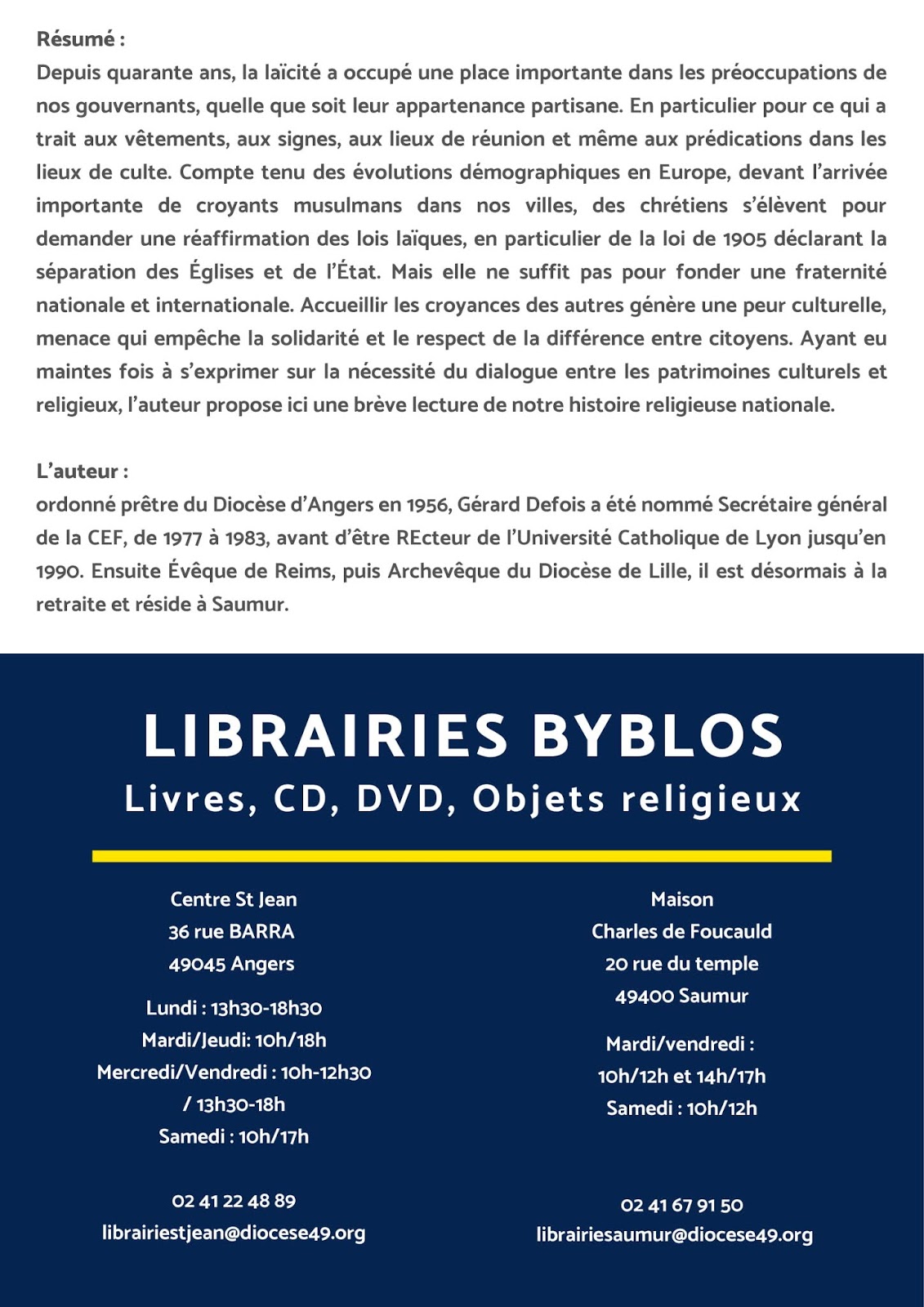 Résumé :
Depuis quarante ans, la laïcité a occupé une place importante dans les préoccupations de nos gouvernants, quelle que soit leur appartenance partisane. En particulier pour ce qui a trait aux vêtements, aux signes, aux lieux de réunion et même aux prédications dans les lieux de culte. Compte tenu des évolutions démographiques en Europe, devant l'arrivée importante de croyants musulmans dans nos villes, des chrétiens s'élèvent pour demander une réaffirmation des lois laïques, en particulier de la loi de 1905 déclarant la séparation des Églises et de l'État. Mais elle ne suffit pas pour fonder une fraternité nationale et internationale. Accueillir les croyances des autres génère une peur culturelle, menace qui empêche la solidarité et le respect de la différence entre citoyens. Ayant eu maintes fois à s'exprimer sur la nécessité du dialogue entre les patrimoines culturels et religieux, l'auteur propose ici une brève lecture de notre histoire religieuse nationale.

L'auteur :
ordonné prêtre du Diocèse d'Angers en 1956, Gérard Defois a été nommé Secrétaire général de la CEF, de 1977 à 1983, avant d'être REcteur de l'Université Catholique de Lyon jusqu'en 1990. Ensuite Évêque de Reims, puis Archevêque du Diocèse de Lille, il est désormais à la retraite et réside à Saumur.

LIBRAIRIES BYBLOS
Livres, CD, DVD, Objets religieux

Centre St Jean
36 rue BARRA
49045 Angers

Lundi : 13h30-18h30
Mardi/Jeudi: 10h/18h
Mercredi/Vendredi : 10h-12h30 / 13h30-18h
Samedi : 10h/17h

02 41 22 48 89
librairiestjean@diocese49.org

Maison
Charles de Foucauld
20 rue du temple
49400 Saumur

Mardi/vendredi :
10h/12h et 14h/17h
Samedi : 10h/12h

02 41 67 91 50
librairiesaumur@diocese49.org